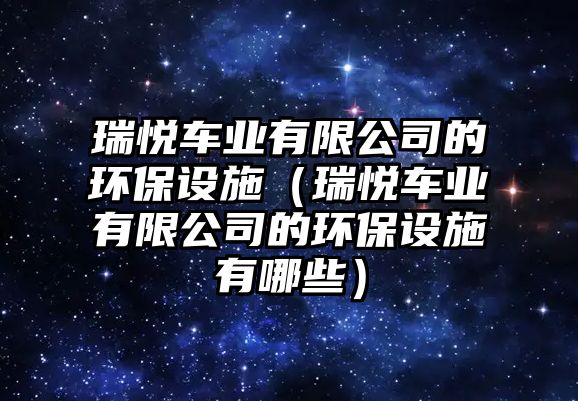 瑞悦车业有限公司的环保设施（瑞悦车业有限公司的环保设施有哪些）